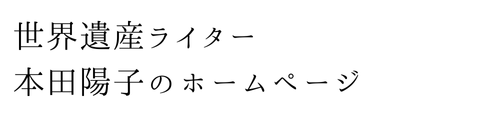 世界遺産ライター
本田陽子のホームページ